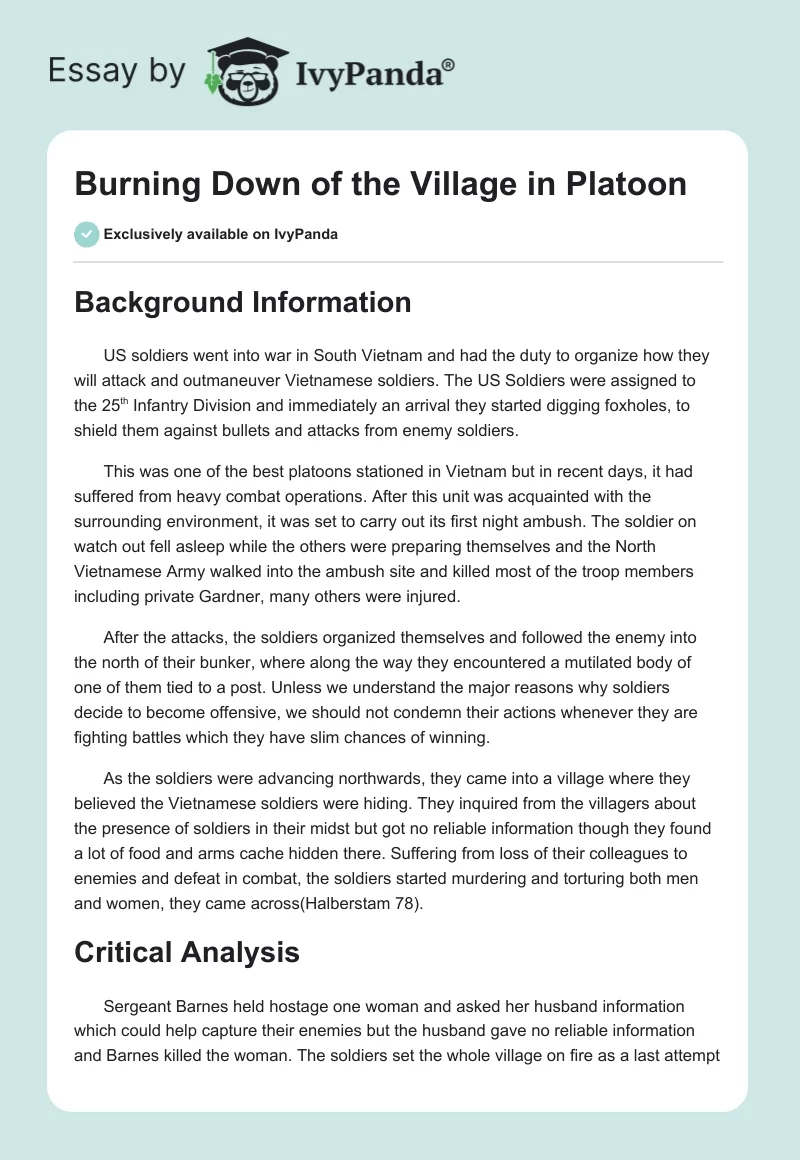 Essay by IvyPanda®

Burning Down of the Village in Platoon

Exclusively available on IvyPanda

Background Information

US soldiers went into war in South Vietnam and had the duty to organize how they will attack and outmaneuver Vietnamese soldiers. The US Soldiers were assigned to the 25$^{th}$ Infantry Division and immediately an arrival they started digging foxholes, to shield them against bullets and attacks from enemy soldiers.

This was one of the best platoons stationed in Vietnam but in recent days, it had suffered from heavy combat operations. After this unit was acquainted with the surrounding environment, it was set to carry out its first night ambush. The soldier on watch out fell asleep while the others were preparing themselves and the North Vietnamese Army walked into the ambush site and killed most of the troop members including private Gardner, many others were injured.

After the attacks, the soldiers organized themselves and followed the enemy into the north of their bunker, where along the way they encountered a mutilated body of one of them tied to a post. Unless we understand the major reasons why soldiers decide to become offensive, we should not condemn their actions whenever they are fighting battles which they have slim chances of winning.

As the soldiers were advancing northwards, they came into a village where they believed the Vietnamese soldiers were hiding. They inquired from the villagers about the presence of soldiers in their midst but got no reliable information though they found a lot of food and arms cache hidden there. Suffering from loss of their colleagues to enemies and defeat in combat, the soldiers started murdering and torturing both men and women, they came across(Halberstam 78).

Critical Analysis

Sergeant Barnes held hostage one woman and asked her husband information which could help capture their enemies but the husband gave no reliable information and Barnes killed the woman. The soldiers set the whole village on fire as a last attempt